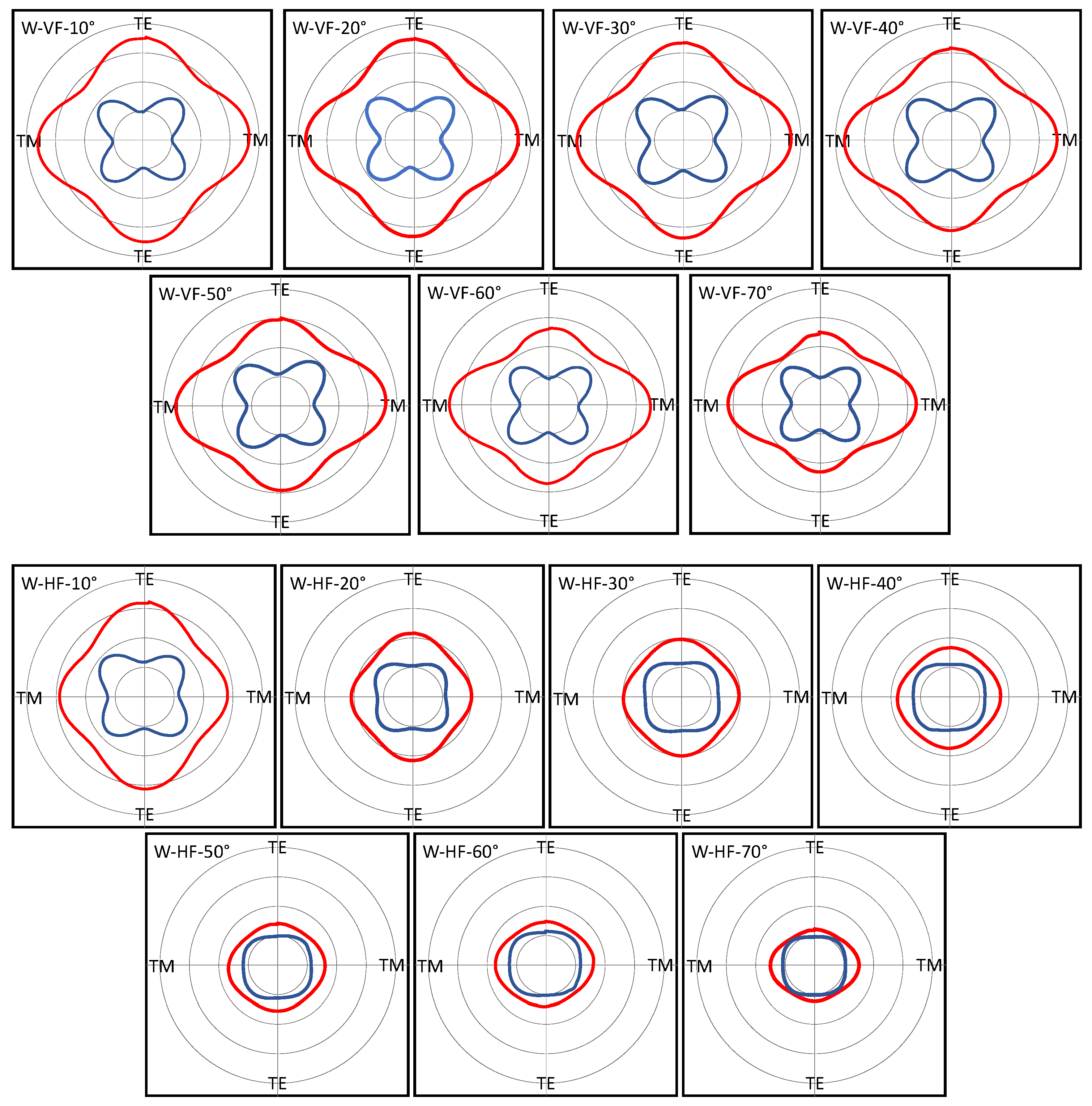 W-VF-10°
TE
TM
TM
TE

W-VF-20°
TE
TM
TM
TE

W-VF-30°
TE
TM
TM
TE

W-VF-40°
TE
TM
TM
TE

W-VF-50°
TE
TM
TM
TE

W-VF-60°
TE
TM
TM
TE

W-VF-70°
TE
TM
TM
TE

W-HF-10°
TE
TM
TM
TE

W-HF-20°
TE
TM
TM
TE

W-HF-30°
TE
TM
TM
TE

W-HF-40°
TE
TM
TM
TE

W-HF-50°
TE
TM
TM
TE

W-HF-60°
TE
TM
TM
TE

W-HF-70°
TE
TM
TM
TE